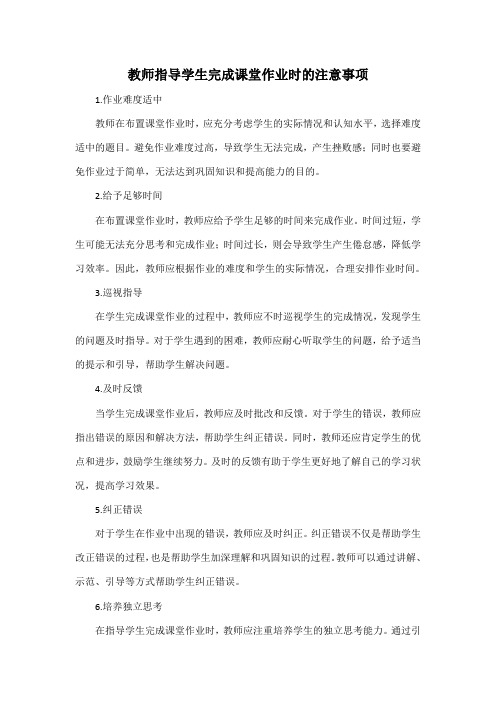 教师指导学生完成课堂作业时的注意事项

1.作业难度适中

教师在布置课堂作业时，应充分考虑学生的实际情况和认知水平，选择难度适中的题目。避免作业难度过高，导致学生无法完成，产生挫败感；同时也要避免作业过于简单，无法达到巩固知识和提高能力的目的。

2.给予足够时间

在布置课堂作业时，教师应给予学生足够的时间来完成作业。时间过短，学生可能无法充分思考和完成作业；时间过长，则会导致学生产生倦怠感，降低学习效率。因此，教师应根据作业的难度和学生的实际情况，合理安排作业时间。

3.巡视指导

在学生完成课堂作业的过程中，教师应不时巡视学生的完成情况，发现学生的问题及时指导。对于学生遇到的困难，教师应耐心听取学生的问题，给予适当的提示和引导，帮助学生解决问题。

4.及时反馈

当学生完成课堂作业后，教师应及时批改和反馈。对于学生的错误，教师应指出错误的原因和解决方法，帮助学生纠正错误。同时，教师还应肯定学生的优点和进步，鼓励学生继续努力。及时的反馈有助于学生更好地了解自己的学习状况，提高学习效果。

5.纠正错误

对于学生在作业中出现的错误，教师应及时纠正。纠正错误不仅是帮助学生改正错误的过程，也是帮助学生加深理解和巩固知识的过程。教师可以通过讲解、示范、引导等方式帮助学生纠正错误。

6.培养独立思考

在指导学生完成课堂作业时，教师应注重培养学生的独立思考能力。通过引